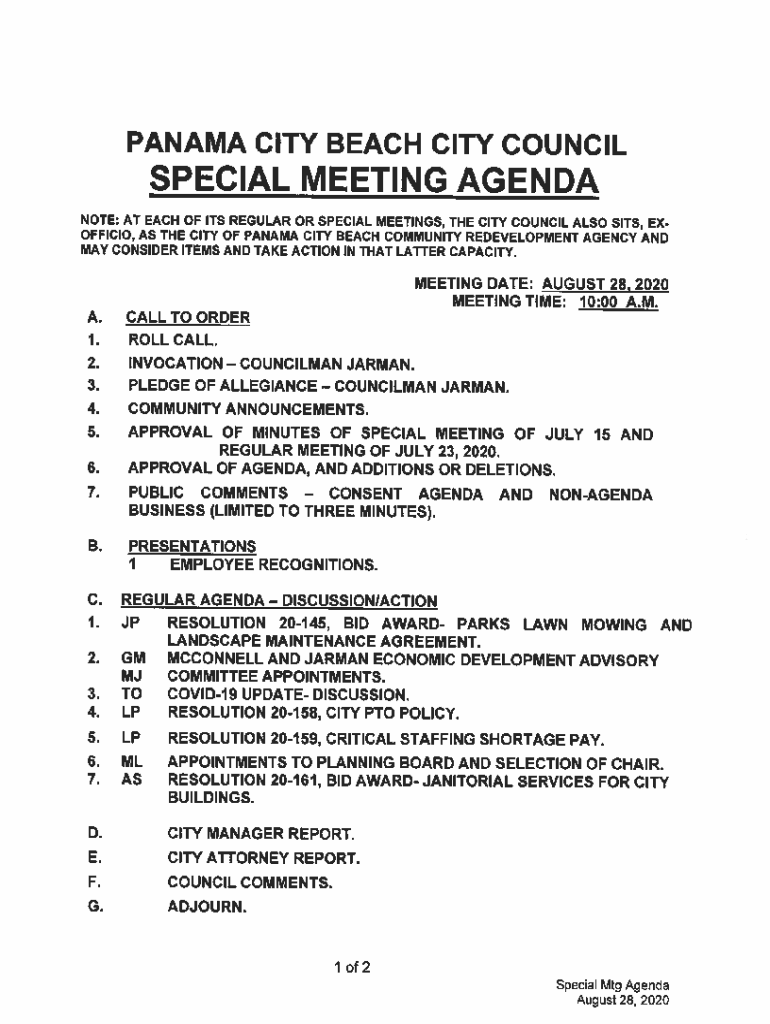 PANAMA CITY BEACH CITY COUNCIL
SPECIAL MEETING AGENDA

NOTE: AT EACH OF ITS REGULAR OR SPECIAL MEETINGS, THE CITY COUNCIL ALSO SITS, EX-OFFICIO, AS THE CITY OF PANAMA CITY BEACH COMMUNITY REDEVELOPMENT AGENCY AND MAY CONSIDER ITEMS AND TAKE ACTION IN THAT LATTER CAPACITY.

MEETING DATE: AUGUST 28, 2020
MEETING TIME: 10:00 A.M.

A. CALL TO ORDER
1. ROLL CALL.
2. INVOCATION – COUNCILMAN JARMAN.
3. PLEDGE OF ALLEGIANCE – COUNCILMAN JARMAN.
4. COMMUNITY ANNOUNCEMENTS.
5. APPROVAL OF MINUTES OF SPECIAL MEETING OF JULY 15 AND REGULAR MEETING OF JULY 23, 2020.
6. APPROVAL OF AGENDA, AND ADDITIONS OR DELETIONS.
7. PUBLIC COMMENTS – CONSENT AGENDA AND NON-AGENDA BUSINESS (LIMITED TO THREE MINUTES).

B. PRESENTATIONS
1 EMPLOYEE RECOGNITIONS.

C. REGULAR AGENDA – DISCUSSION/ACTION
1. JP RESOLUTION 20-145, BID AWARD- PARKS LAWN MOWING AND LANDSCAPE MAINTENANCE AGREEMENT.
2. GM MJ MCCONNELL AND JARMAN ECONOMIC DEVELOPMENT ADVISORY COMMITTEE APPOINTMENTS.
3. TO COVID-19 UPDATE- DISCUSSION.
4. LP RESOLUTION 20-158, CITY PTO POLICY.
5. LP RESOLUTION 20-159, CRITICAL STAFFING SHORTAGE PAY.
6. ML APPOINTMENTS TO PLANNING BOARD AND SELECTION OF CHAIR.
7. AS RESOLUTION 20-161, BID AWARD- JANITORIAL SERVICES FOR CITY BUILDINGS.

D. CITY MANAGER REPORT.
E. CITY ATTORNEY REPORT.
F. COUNCIL COMMENTS.
G. ADJOURN.

1 of 2

Special Mtg Agenda
August 28, 2020